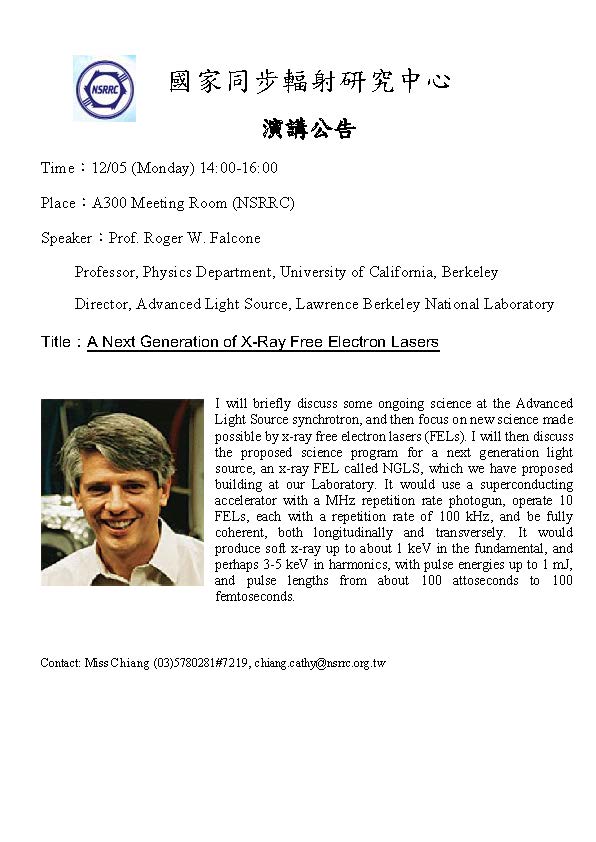 NSRRC

國家同步輻射研究中心

演講公告

Time：12/05 (Monday) 14:00-16:00

Place：A300 Meeting Room (NSRRC)

Speaker：Prof. Roger W. Falcone

Professor, Physics Department, University of California, Berkeley

Director, Advanced Light Source, Lawrence Berkeley National Laboratory

Title：A Next Generation of X-Ray Free Electron Lasers

I will briefly discuss some ongoing science at the Advanced Light Source synchrotron, and then focus on new science made possible by x-ray free electron lasers (FELs). I will then discuss the proposed science program for a next generation light source, an x-ray FEL called NGLS, which we have proposed building at our Laboratory. It would use a superconducting accelerator with a MHz repetition rate photogun, operate 10 FELs, each with a repetition rate of 100 kHz, and be fully coherent, both longitudinally and transversely. It would produce soft x-ray up to about 1 keV in the fundamental, and perhaps 3-5 keV in harmonics, with pulse energies up to 1 mJ, and pulse lengths from about 100 attoseconds to 100 femtoseconds.

Contact: Miss Chiang (03)5780281#7219, chiang.cathy@nsrrc.org.tw